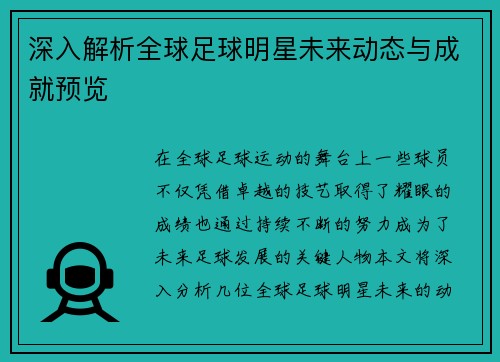 深入解析全球足球明星未来动态与成就预览

在全球足球运动的舞台上一些球员不仅凭借卓越的技艺取得了耀眼的成绩也通过持续不断的努力成为了未来足球发展的关键人物本文将深入分析几位全球足球明星未来的动